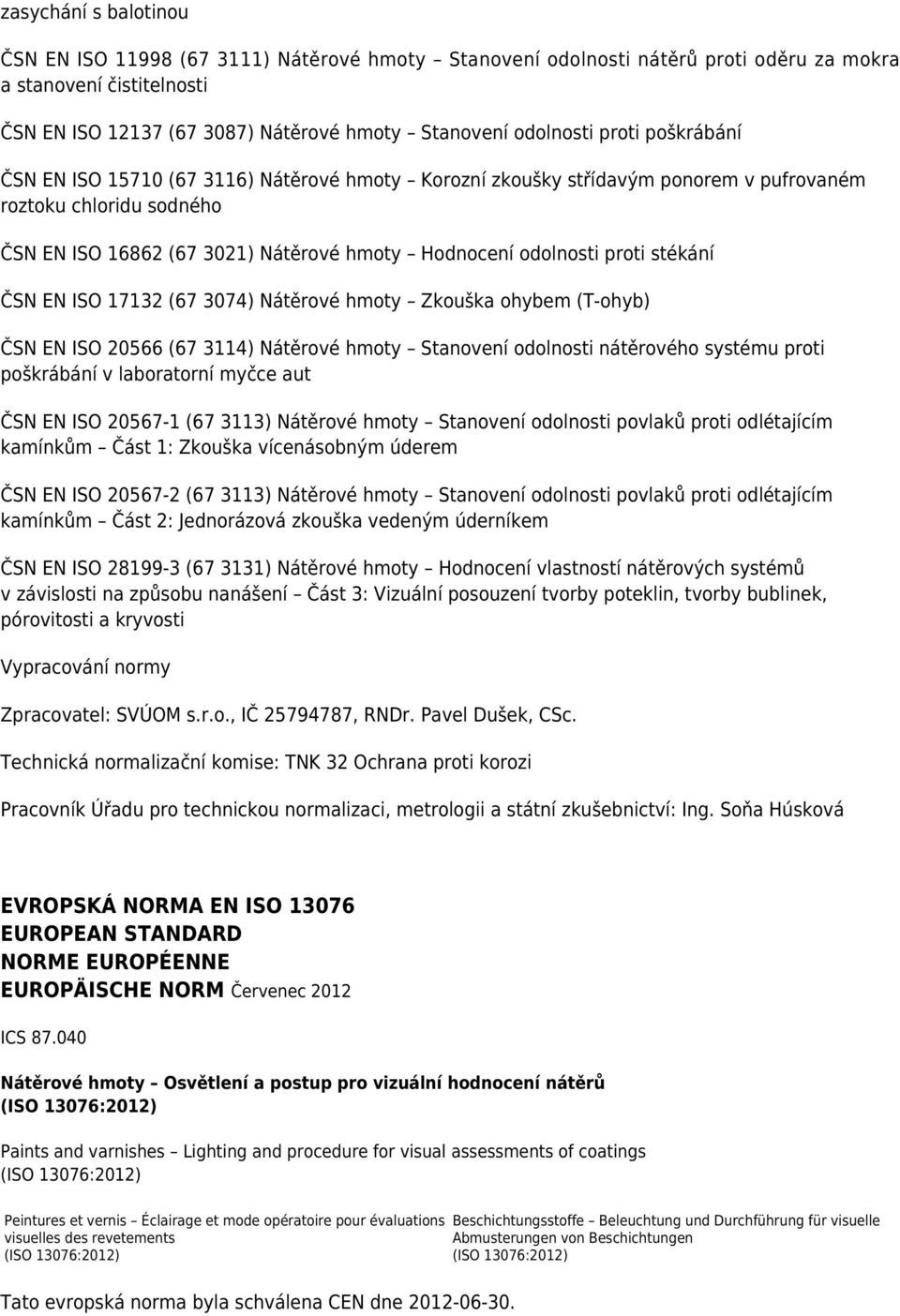 zasychání s balotinou

ČSN EN ISO 11998 (67 3111) Nátěrové hmoty – Stanovení odolnosti nátěrů proti oděru za mokra a stanovení čistitelnosti

ČSN EN ISO 12137 (67 3087) Nátěrové hmoty – Stanovení odolnosti proti poškrábání

ČSN EN ISO 15710 (67 3116) Nátěrové hmoty – Korozní zkoušky střídavým ponorem v pufrovaném roztoku chloridu sodného

ČSN EN ISO 16862 (67 3021) Nátěrové hmoty – Hodnocení odolnosti proti stékání

ČSN EN ISO 17132 (67 3074) Nátěrové hmoty – Zkouška ohybem (T-ohyb)

ČSN EN ISO 20566 (67 3114) Nátěrové hmoty – Stanovení odolnosti nátěrového systému proti poškrábání v laboratorní myčce aut

ČSN EN ISO 20567-1 (67 3113) Nátěrové hmoty – Stanovení odolnosti povlaků proti odlétajícím kamínkům – Část 1: Zkouška vícenásobným úderem

ČSN EN ISO 20567-2 (67 3113) Nátěrové hmoty – Stanovení odolnosti povlaků proti odlétajícím kamínkům – Část 2: Jednorázová zkouška vedeným úderníkem

ČSN EN ISO 28199-3 (67 3131) Nátěrové hmoty – Hodnocení vlastností nátěrových systémů v závislosti na způsobu nanášení – Část 3: Vizuální posouzení tvorby poteklin, tvorby bublinek, pórovitosti a kryvosti

Vypracování normy

Zpracovatel: SVÚOM s.r.o., IČ 25794787, RNDr. Pavel Dušek, CSc.

Technická normalizační komise: TNK 32 Ochrana proti korozi

Pracovník Úřadu pro technickou normalizaci, metrologii a státní zkušebnictví: Ing. Soňa Húsková

EVROPSKÁ NORMA EN ISO 13076
EUROPEAN STANDARD
NORME EUROPÉENNE
EUROPÄISCHE NORM Červenec 2012

ICS 87.040

Nátěrové hmoty – Osvětlení a postup pro vizuální hodnocení nátěrů (ISO 13076:2012)

Paints and varnishes – Lighting and procedure for visual assessments of coatings (ISO 13076:2012)

Peintures et vernis – Éclairage et mode opératoire pour évaluations visuelles des revetements (ISO 13076:2012)

Beschichtungsstoffe – Beleuchtung und Durchführung für visuelle Abmusterungen von Beschichtungen (ISO 13076:2012)

Tato evropská norma byla schválena CEN dne 2012-06-30.